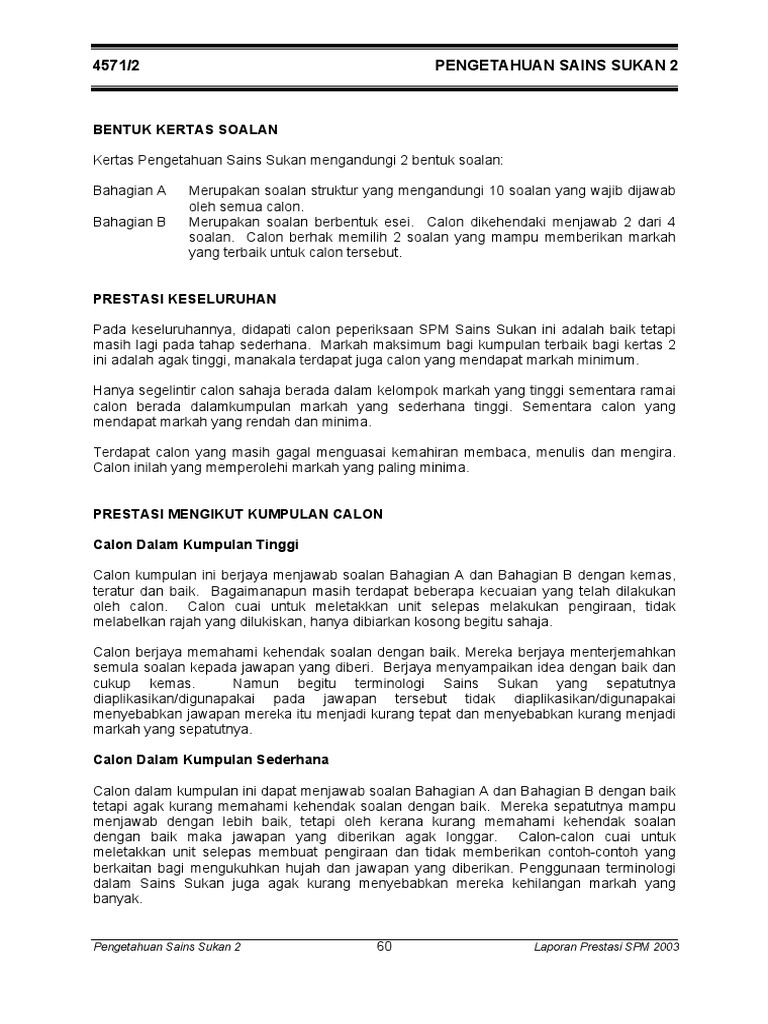 4571/2 PENGETAHUAN SAINS SUKAN 2

BENTUK KERTAS SOALAN

Kertas Pengetahuan Sains Sukan mengandungi 2 bentuk soalan:

Bahagian A Merupakan soalan struktur yang mengandungi 10 soalan yang wajib dijawab oleh semua calon.

Bahagian B Merupakan soalan berbentuk esei. Calon dikehendaki menjawab 2 dari 4 soalan. Calon berhak memilih 2 soalan yang mampu memberikan markah yang terbaik untuk calon tersebut.

PRESTASI KESELURUHAN

Pada keseluruhannya, didapati calon peperiksaan SPM Sains Sukan ini adalah baik tetapi masih lagi pada tahap sederhana. Markah maksimum bagi kumpulan terbaik bagi kertas 2 ini adalah agak tinggi, manakala terdapat juga calon yang mendapat markah minimum.

Hanya segelintir calon sahaja berada dalam kelompok markah yang tinggi sementara ramai calon berada dalamkumpulan markah yang sederhana tinggi. Sementara calon yang mendapat markah yang rendah dan minima.

Terdapat calon yang masih gagal menguasai kemahiran membaca, menulis dan mengira. Calon inilah yang memperolehi markah yang paling minima.

PRESTASI MENGIKUT KUMPULAN CALON

Calon Dalam Kumpulan Tinggi

Calon kumpulan ini berjaya menjawab soalan Bahagian A dan Bahagian B dengan kemas, teratur dan baik. Bagaimanapun masih terdapat beberapa kecuaian yang telah dilakukan oleh calon. Calon cuai untuk meletakkan unit selepas melakukan pengiraan, tidak melabelkan rajah yang dilukiskan, hanya dibiarkan kosong begitu sahaja.

Calon berjaya memahami kehendak soalan dengan baik. Mereka berjaya menterjemahkan semula soalan kepada jawapan yang diberi. Berjaya menyampaikan idea dengan baik dan cukup kemas. Namun begitu terminologi Sains Sukan yang sepatutnya diaplikasikan/digunapakai pada jawapan tersebut tidak diaplikasikan/digunapakai menyebabkan jawapan mereka itu menjadi kurang tepat dan menyebabkan kurang menjadi markah yang sepatutnya.

Calon Dalam Kumpulan Sederhana

Calon dalam kumpulan ini dapat menjawab soalan Bahagian A dan Bahagian B dengan baik tetapi agak kurang memahami kehendak soalan dengan baik. Mereka sepatutnya mampu menjawab dengan lebih baik, tetapi oleh kerana kurang memahami kehendak soalan dengan baik maka jawapan yang diberikan agak longgar. Calon-calon cuai untuk meletakkan unit selepas membuat pengiraan dan tidak memberikan contoh-contoh yang berkaitan bagi mengukuhkan hujah dan jawapan yang diberikan. Penggunaan terminologi dalam Sains Sukan juga agak kurang menyebabkan mereka kehilangan markah yang banyak.

Pengetahuan Sains Sukan 2 60 Laporan Prestasi SPM 2003